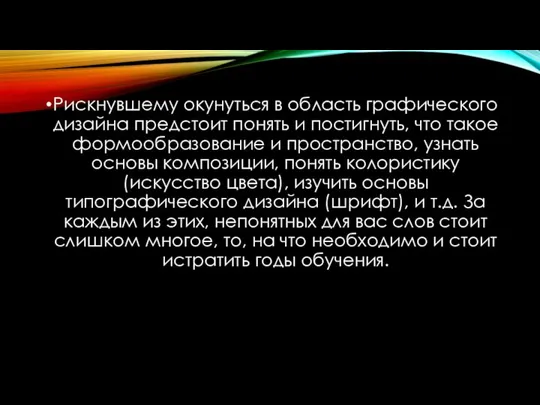 •Рискнувшему окунуться в область графического дизайна предстоит понять и постигнуть, что такое формообразование и пространство, узнать основы композиции, понять колористику (искусство цвета), изучить основы типографического дизайна (шрифт), и т.д. За каждым из этих, непонятных для вас слов стоит слишком многое, то, на что необходимо и стоит истратить годы обучения.